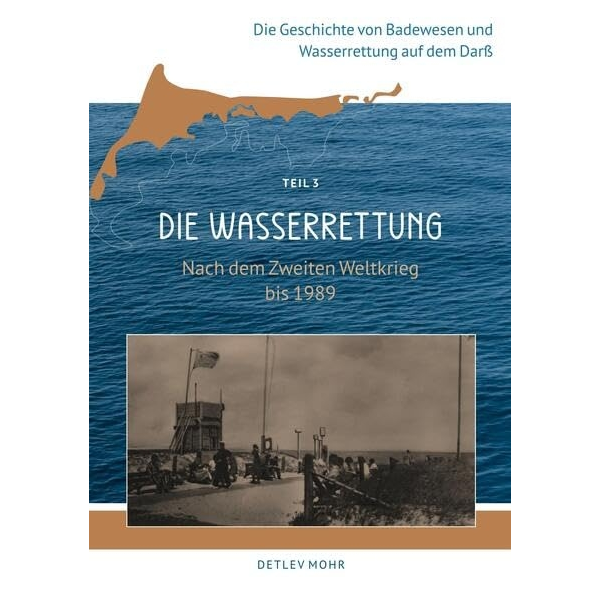 Die Geschichte von Badewesen und Wasserrettung auf dem Darß

TEIL 3

DIE WASSERRETTUNG

Nach dem Zweiten Weltkrieg bis 1989

DETLEV MOHR